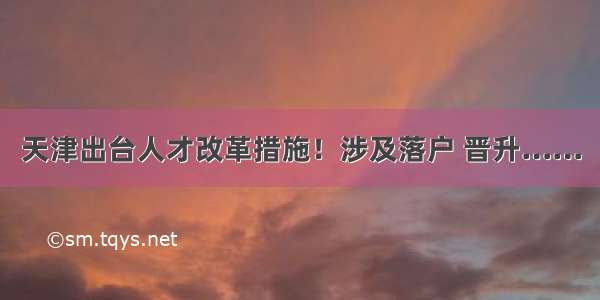 天津出台人才改革措施！涉及落户 晋升……

©sm.tqys.net